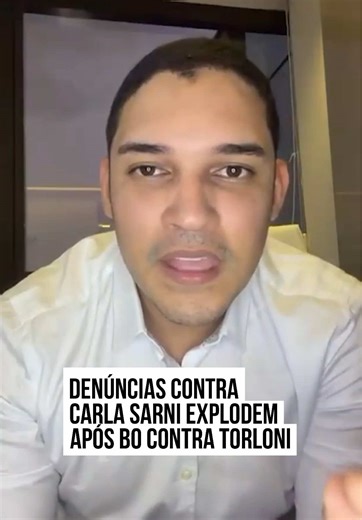 DENÚNCIAS CONTRA CARLA SARNI EXPLODEM APÓS BO CONTRA TORLONI